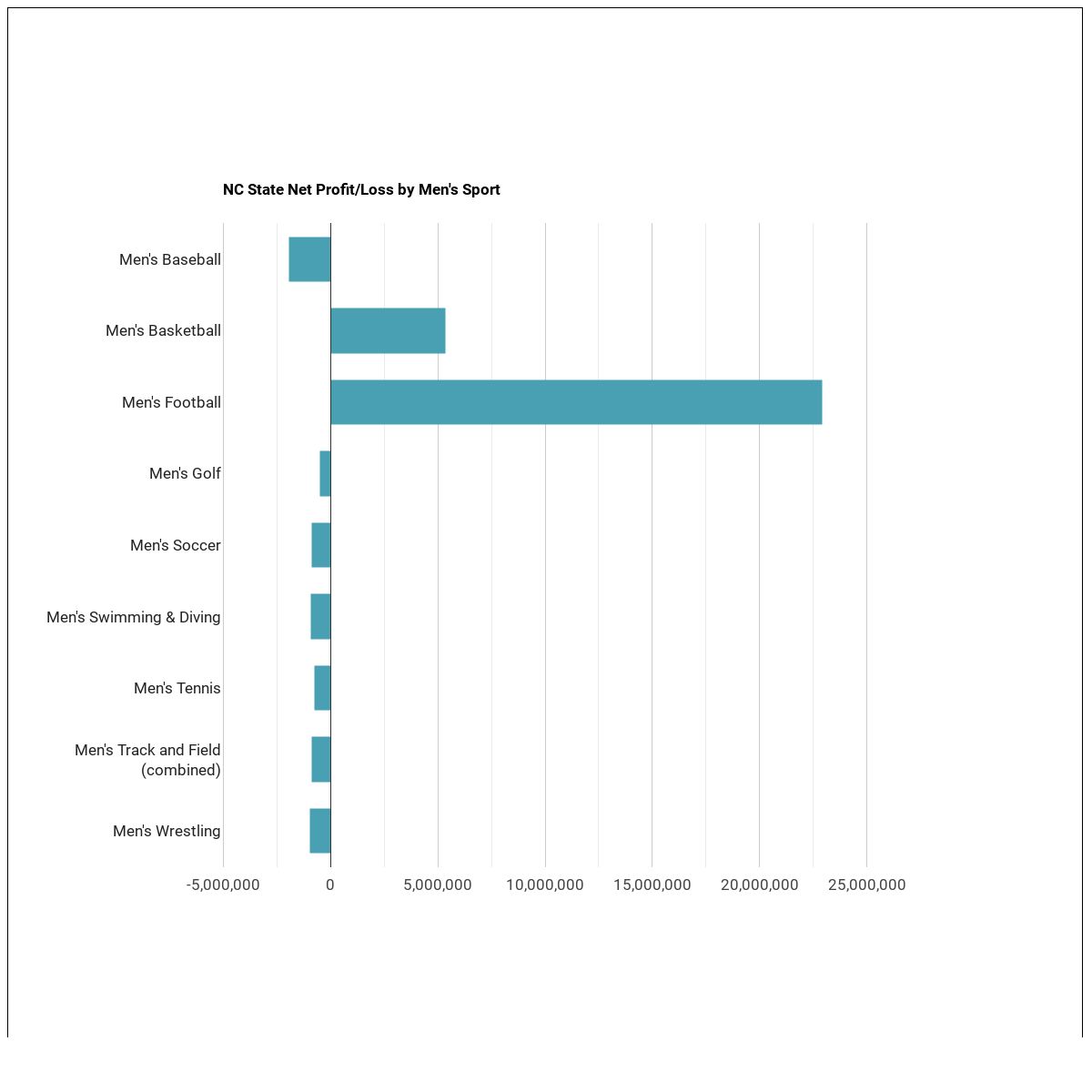 NC State Net Profit/Loss by Men's Sport

Men's Baseball
Men's Basketball
Men's Football
Men's Golf
Men's Soccer
Men's Swimming & Diving
Men's Tennis
Men's Track and Field (combined)
Men's Wrestling

-5,000,000
0
5,000,000
10,000,000
15,000,000
20,000,000
25,000,000